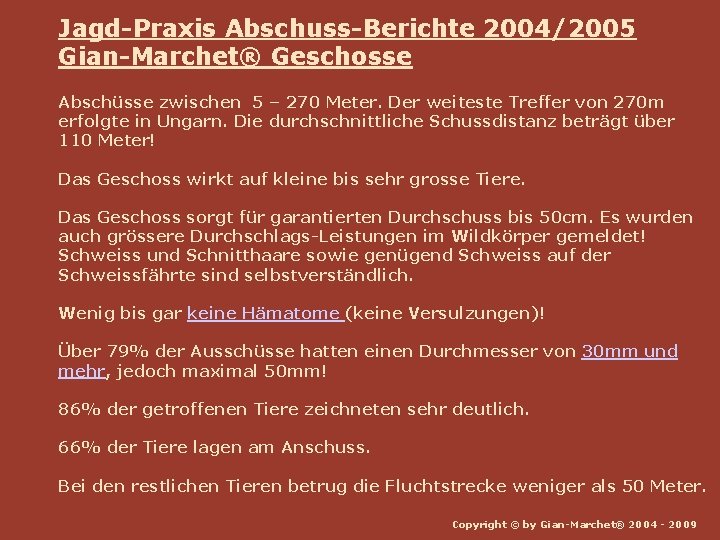 Jagd-Praxis Abschuss-Berichte 2004/2005
Gian-Marchet® Geschosse

Abschüsse zwischen 5 – 270 Meter. Der weiteste Treffer von 270m erfolgte in Ungarn. Die durchschnittliche Schussdistanz beträgt über 110 Meter!

Das Geschoss wirkt auf kleine bis sehr grosse Tiere.

Das Geschoss sorgt für garantierten Durchschuss bis 50cm. Es wurden auch grössere Durchschlags-Leistungen im Wildkörper gemeldet! Schweiss und Schnitthaare sowie genügend Schweiss auf der Schweissfährte sind selbstverständlich.

Wenig bis gar keine Hämatome (keine Versulzungen)!

Über 79% der Ausschüsse hatten einen Durchmesser von 30mm und mehr, jedoch maximal 50mm!

86% der getroffenen Tiere zeichneten sehr deutlich.

66% der Tiere lagen am Anschuss.

Bei den restlichen Tieren betrug die Fluchtstrecke weniger als 50 Meter.

Copyright © by Gian-Marchet® 2004 - 2009